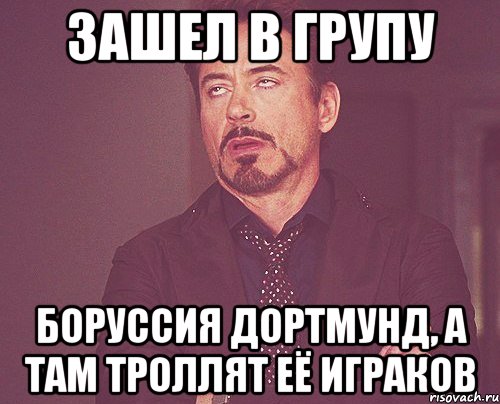 ЗАШЕЛ В ГРУПУ

БОРУССИЯ ДОРТМУНД, А ТАМ ТРОЛЛЯТ ЕЁ ИГРАКОВ

risovach.ru